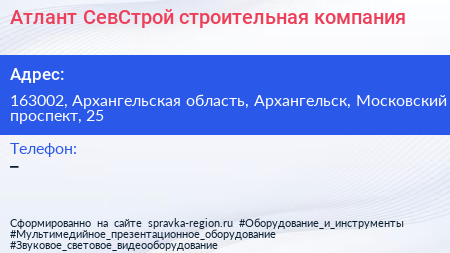 Атлант СевСтрой строительная компания

Адрес:

163002, Архангельская область, Архангельск, Московский проспект, 25

Телефон:

–

Сформированно на сайте spravka-region.ru #Оборудование_и_инструменты #Мультимедийное_презентационное_оборудование #Звуковое_световое_видеооборудование